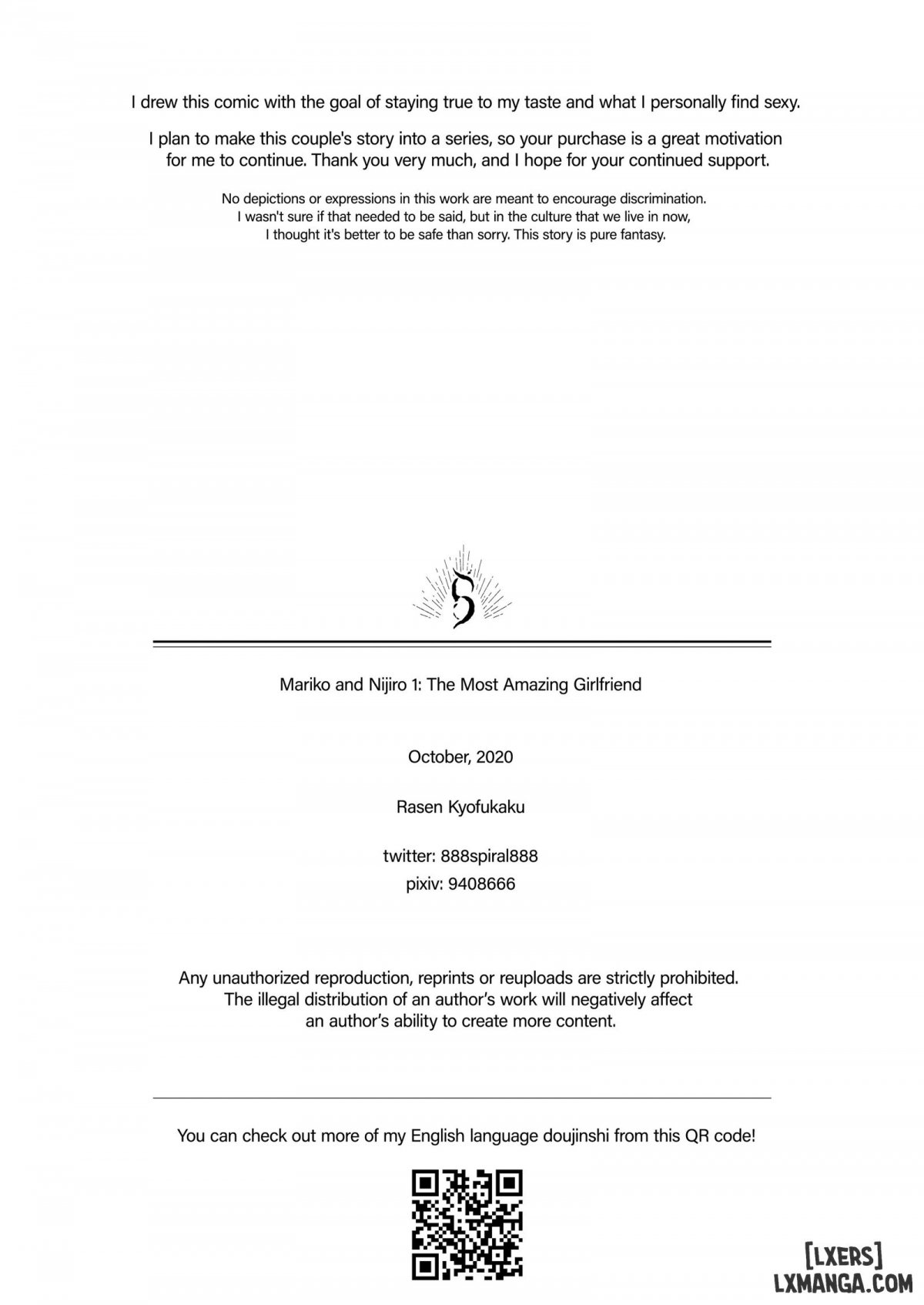 I drew this comic with the goal of staying true to my taste and what I personally find sexy.

I plan to make this couple's story into a series, so your purchase is a great motivation for me to continue. Thank you very much, and I hope for your continued support.

No depictions or expressions in this work are meant to encourage discrimination. I wasn't sure if that needed to be said, but in the culture that we live in now, I thought it's better to be safe than sorry. This story is pure fantasy.

Mariko and Nijiro 1: The Most Amazing Girlfriend

October, 2020

Rasen Kyofukaku

twitter: 888spiral888
pixiv: 9408666

Any unauthorized reproduction, reprints or reuploads are strictly prohibited. The illegal distribution of an author's work will negatively affect an author's ability to create more content.

You can check out more of my English language doujinshi from this QR code!

[LXERS]
LXMANGA.COM